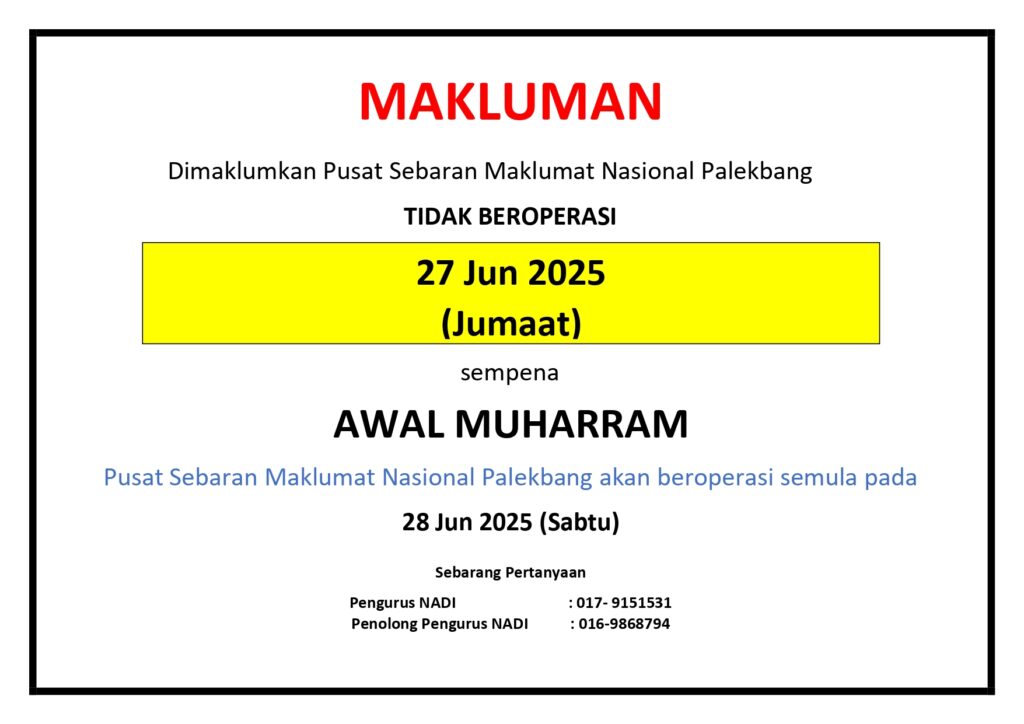 MAKLUMAN

Dimaklumkan Pusat Sebaran Maklumat Nasional Palekbang

TIDAK BEROPERASI

27 Jun 2025
(Jumaat)

sempena

AWAL MUHARRAM

Pusat Sebaran Maklumat Nasional Palekbang akan beroperasi semula pada

28 Jun 2025 (Sabtu)

Sebarang Pertanyaan

Pengurus NADI : 017- 9151531
Penolong Pengurus NADI : 016-9868794